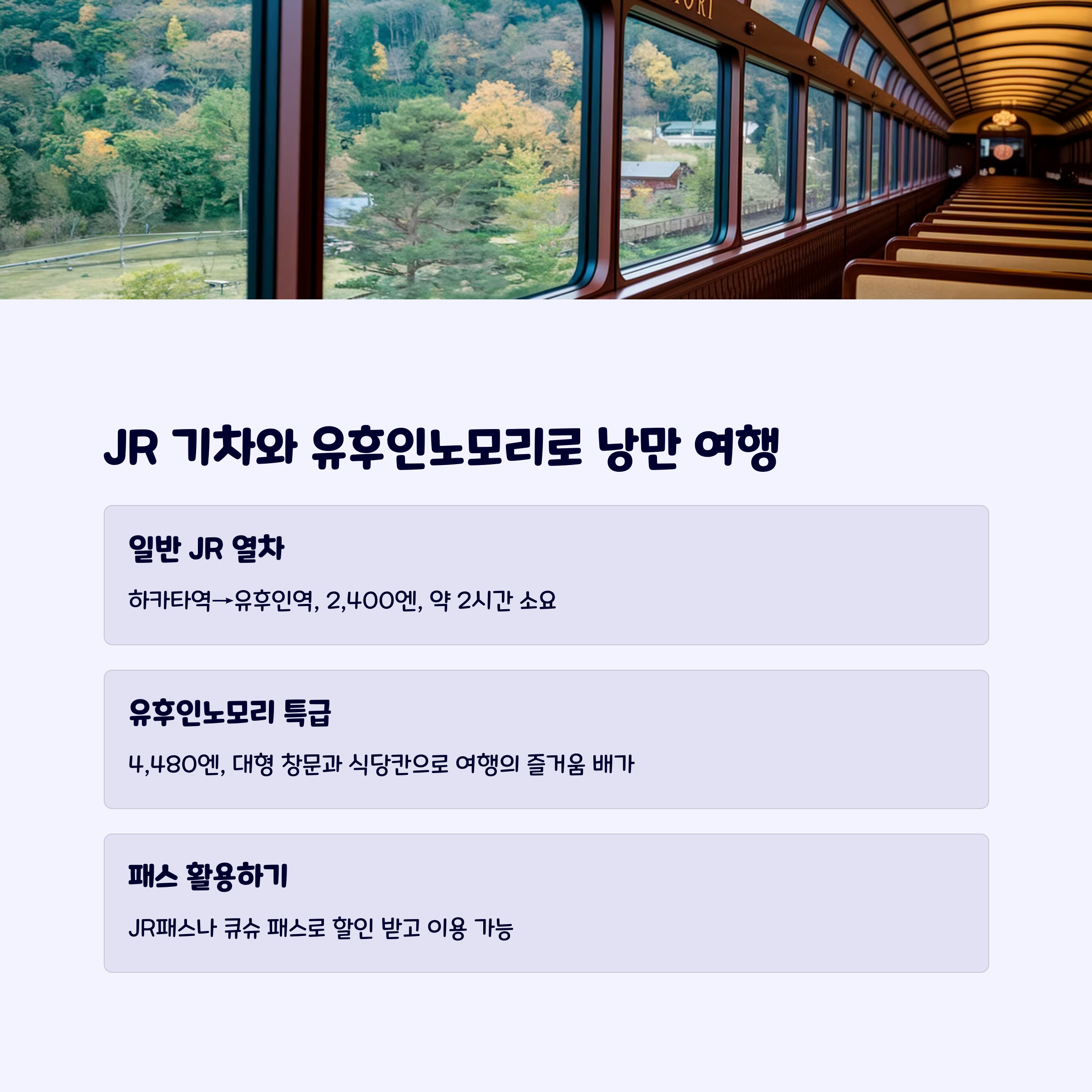 JR 기차와 유후인노모리로 낭만 여행

일반 JR 열차

하카타역→유후인역, 2,400엔, 약 2시간 소요

유후인노모리 특급

4,480엔, 대형 창문과 식당칸으로 여행의 즐거움 배가

패스 활용하기

JR패스나 큐슈 패스로 할인 받고 이용 가능